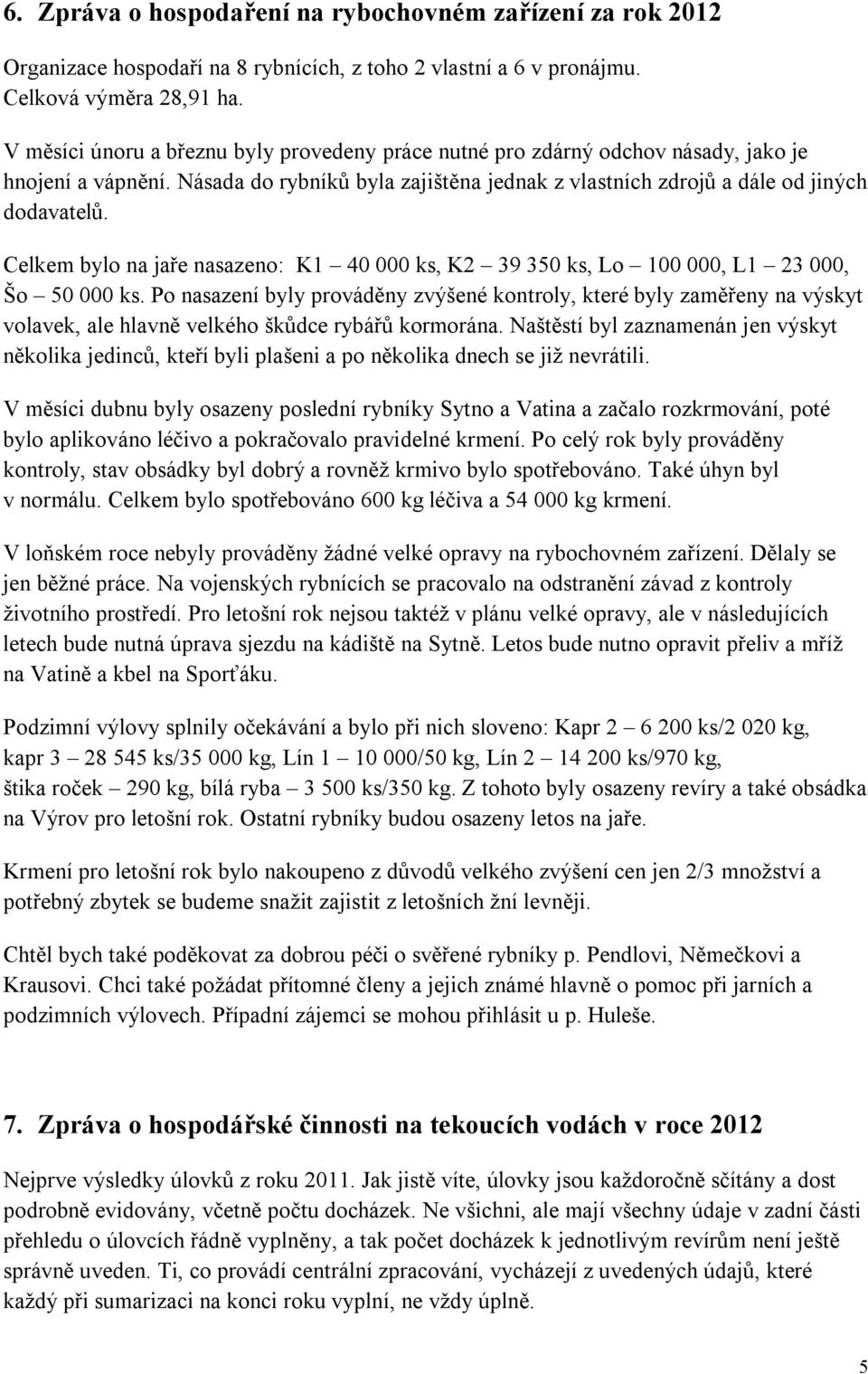 6. Zpráva o hospodaření na rybochovném zařízení za rok 2012

Organizace hospodaří na 8 rybnících, z toho 2 vlastní a 6 v pronájmu. Celková výměra 28,91 ha.

V měsíci únoru a březnu byly provedeny práce nutné pro zdárný odchov násady, jako je hnojení a vápnění. Násada do rybníků byla zajištěna jednak z vlastních zdrojů a dále od jiných dodavatelů.

Celkem bylo na jaře nasazeno: K1 – 40 000 ks, K2 – 39 350 ks, Lo – 100 000, L1 – 23 000, Šo – 50 000 ks. Po nasazení byly prováděny zvýšené kontroly, které byly zaměřeny na výskyt volavek, ale hlavně velkého škůdce rybářů kormorána. Naštěstí byl zaznamenán jen výskyt několika jedinců, kteří byli plašeni a po několika dnech se již nevrátili.

V měsíci dubnu byly osazeny poslední rybníky Sytno a Vatina a začalo rozkrmování, poté bylo aplikováno léčivo a pokračovalo pravidelné krmení. Po celý rok byly prováděny kontroly, stav obsádky byl dobrý a rovněž krmivo bylo spotřebováno. Také úhyn byl v normálu. Celkem bylo spotřebováno 600 kg léčiva a 54 000 kg krmení.

V loňském roce nebyly prováděny žádné velké opravy na rybochovném zařízení. Dělaly se jen běžné práce. Na vojenských rybnících se pracovalo na odstranění závad z kontroly životního prostředí. Pro letošní rok nejsou taktéž v plánu velké opravy, ale v následujících letech bude nutná úprava sjezdu na kádiště na Sytně. Letos bude nutno opravit přeliv a mříž na Vatině a kbel na Sporťáku.

Podzimní výlovy splnily očekávání a bylo při nich sloveno: Kapr 2 – 6 200 ks/2 020 kg, kapr 3 – 28 545 ks/35 000 kg, Lín 1 – 10 000/50 kg, Lín 2 – 14 200 ks/970 kg, štika roček – 290 kg, bílá ryba – 3 500 ks/350 kg. Z tohoto byly osazeny revíry a také obsádka na Výrov pro letošní rok. Ostatní rybníky budou osazeny letos na jaře.

Krmení pro letošní rok bylo nakoupeno z důvodů velkého zvýšení cen jen 2/3 množství a potřebný zbytek se budeme snažit zajistit z letošních žní levněji.

Chtěl bych také poděkovat za dobrou péči o svěřené rybníky p. Pendlovi, Němečkovi a Krausovi. Chci také požádat přítomné členy a jejich známé hlavně o pomoc při jarních a podzimních výlovech. Případní zájemci se mohou přihlásit u p. Huleše.

7. Zpráva o hospodářské činnosti na tekoucích vodách v roce 2012

Nejprve výsledky úlovků z roku 2011. Jak jistě víte, úlovky jsou každoročně sčítány a dost podrobně evidovány, včetně počtu docházek. Ne všichni, ale mají všechny údaje v zadní části přehledu o úlovcích řádně vyplněny, a tak počet docházek k jednotlivým revírům není ještě správně uveden. Ti, co provádí centrální zpracování, vycházejí z uvedených údajů, které každý při sumarizaci na konci roku vyplní, ne vždy úplně.

5